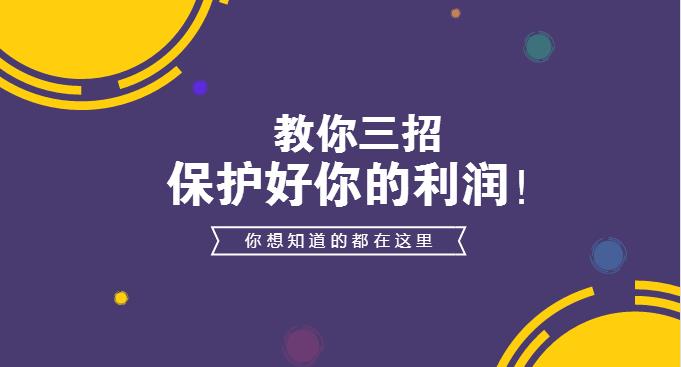 教你三招
保护好你的利润！

你想知道的都在这里